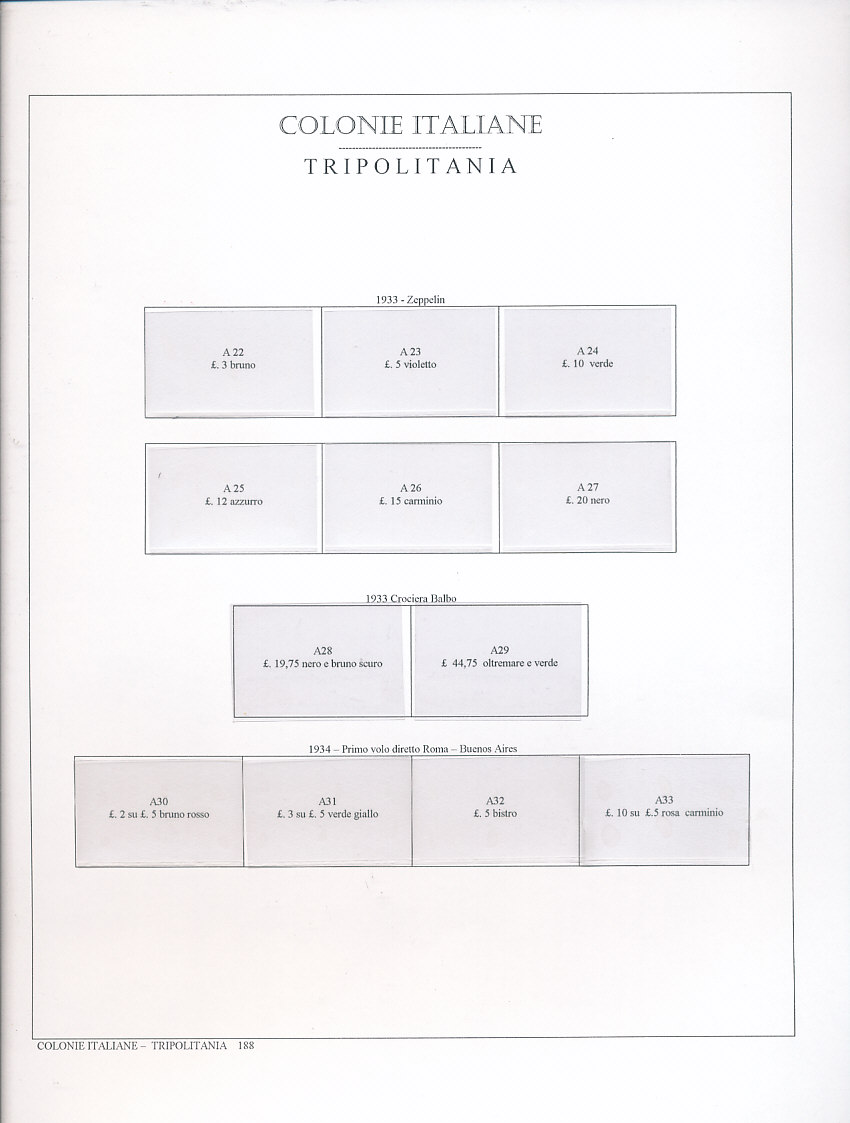 COLONIE ITALIANE

TRIPOLITANIA

1933 - Zeppelin

A 22
£. 3 bruno

A 23
£. 5 violetto

A 24
£. 10 verde

A 25
£. 12 azzurro

A 26
£. 15 carminio

A 27
£. 20 nero

1933 Crociera Balbo

A28
£. 19,75 nero e bruno scuro

A29
£ 44,75 oltremare e verde

1934 – Primo volo diretto Roma – Buenos Aires

A30
£. 2 su £. 5 bruno rosso

A31
£. 3 su £. 5 verde giallo

A32
£. 5 bistro

A33
£. 10 su £.5 rosa carminio

COLONIE ITALIANE – TRIPOLITANIA 188